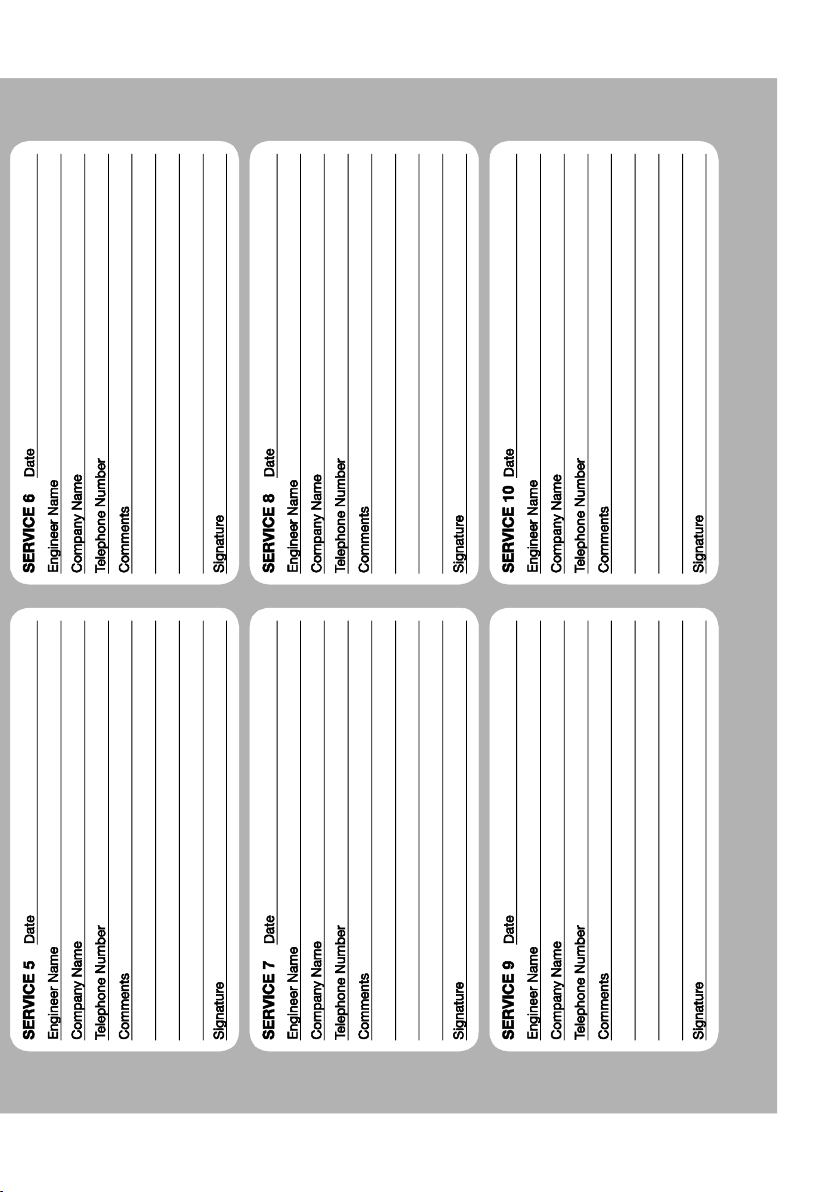 SERVICE 5 Date
Engineer Name
Company Name
Telephone Number
Comments

Signature

SERVICE 6 Date
Engineer Name
Company Name
Telephone Number
Comments

Signature

SERVICE 7 Date
Engineer Name
Company Name
Telephone Number
Comments

Signature

SERVICE 8 Date
Engineer Name
Company Name
Telephone Number
Comments

Signature

SERVICE 9 Date
Engineer Name
Company Name
Telephone Number
Comments

Signature

SERVICE 10 Date
Engineer Name
Company Name
Telephone Number
Comments

Signature